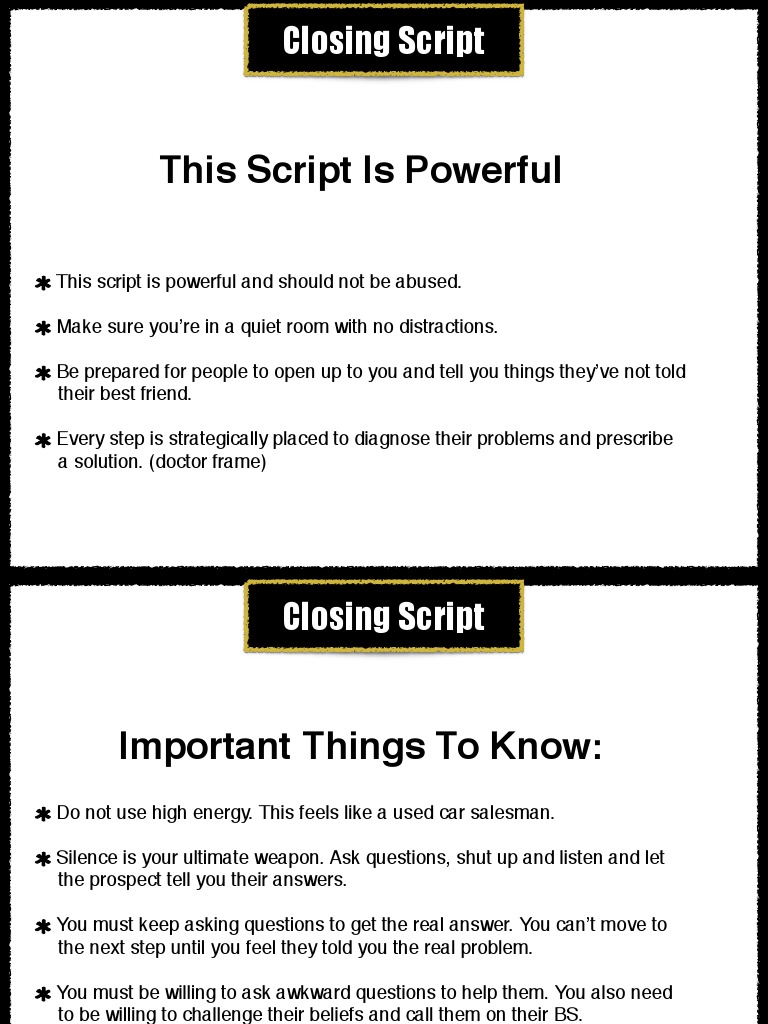 Closing Script

This Script Is Powerful

✱ This script is powerful and should not be abused.

✱ Make sure you're in a quiet room with no distractions.

✱ Be prepared for people to open up to you and tell you things they've not told their best friend.

✱ Every step is strategically placed to diagnose their problems and prescribe a solution. (doctor frame)

Closing Script

Important Things To Know:

✱ Do not use high energy. This feels like a used car salesman.

✱ Silence is your ultimate weapon. Ask questions, shut up and listen and let the prospect tell you their answers.

✱ You must keep asking questions to get the real answer. You can't move to the next step until you feel they told you the real problem.

✱ You must be willing to ask awkward questions to help them. You also need to be willing to challenge their beliefs and call them on their BS.